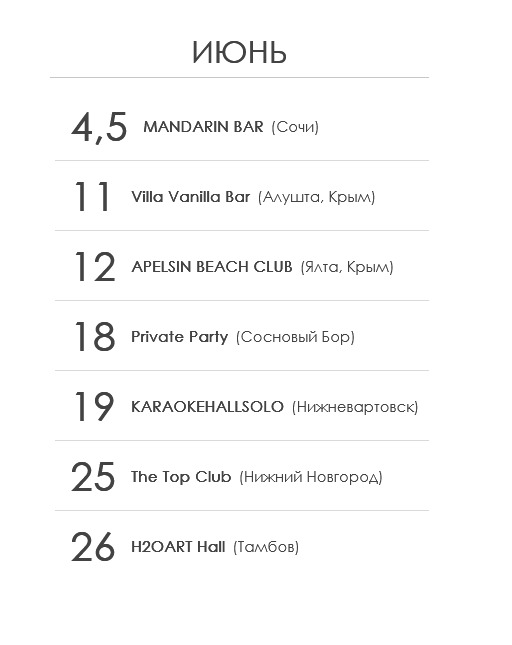 ИЮНЬ

4,5 MANDARIN BAR (Сочи)

11 Villa Vanilla Bar (Алушта, Крым)

12 APELSIN BEACH CLUB (Ялта, Крым)

18 Private Party (Сосновый Бор)

19 KARAOKEHALLSOLO (Нижневартовск)

25 The Top Club (Нижний Новгород)

26 H2OART Hall (Тамбов)